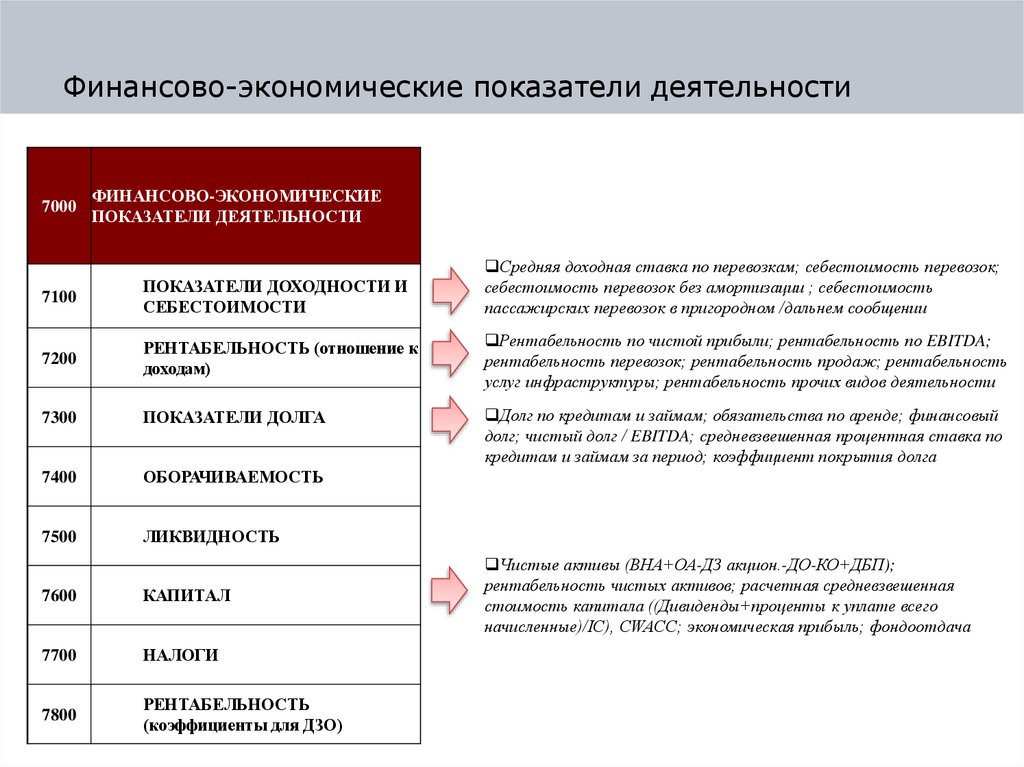 Финансово-экономические показатели деятельности

| 7000 | ФИНАНСОВО-ЭКОНОМИЧЕСКИЕ ПОКАЗАТЕЛИ ДЕЯТЕЛЬНОСТИ |
|---|---|
| 7100 | ПОКАЗАТЕЛИ ДОХОДНОСТИ И СЕБЕСТОИМОСТИ |
| 7200 | РЕНТАБЕЛЬНОСТЬ (отношение к доходам) |
| 7300 | ПОКАЗАТЕЛИ ДОЛГА |
| 7400 | ОБОРАЧИВАЕМОСТЬ |
| 7500 | ЛИКВИДНОСТЬ |
| 7600 | КАПИТАЛ |
| 7700 | НАЛОГИ |
| 7800 | РЕНТАБЕЛЬНОСТЬ (коэффициенты для ДЗО) |

❑Средняя доходная ставка по перевозкам; себестоимость перевозок; себестоимость перевозок без амортизации ; себестоимость пассажирских перевозок в пригородном /дальнем сообщении

❑Рентабельность по чистой прибыли; рентабельность по EBITDA; рентабельность перевозок; рентабельность продаж; рентабельность услуг инфраструктуры; рентабельность прочих видов деятельности

❑Долг по кредитам и займам; обязательства по аренде; финансовый долг; чистый долг / EBITDA; средневзвешенная процентная ставка по кредитам и займам за период; коэффициент покрытия долга

❑Чистые активы (ВНА+ОА-ДЗ акцион.-ДО-КО+ДБП); рентабельность чистых активов; расчетная средневзвешенная стоимость капитала ((Дивиденды+проценты к уплате всего начисленные)/IC), CWACC; экономическая прибыль; фондоотдача